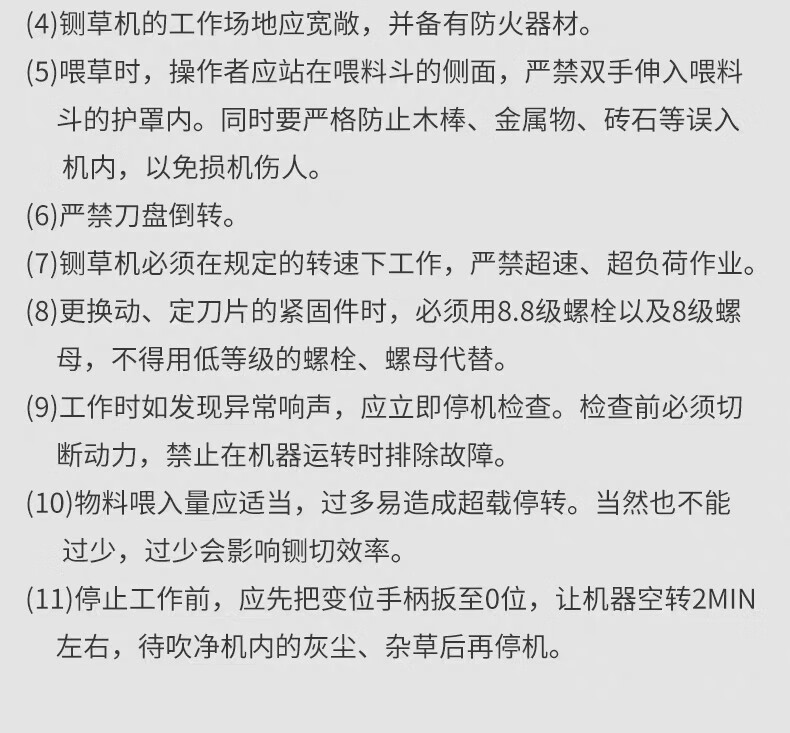 (4)铡草机的工作场地应宽敞，并备有防火器材。

(5)喂草时，操作者应站在喂料斗的侧面，严禁双手伸入喂料斗的护罩内。同时要严格防止木棒、金属物、砖石等误入机内，以免损机伤人。

(6)严禁刀盘倒转。

(7)铡草机必须在规定的转速下工作，严禁超速、超负荷作业。

(8)更换动、定刀片的紧固件时，必须用8.8级螺栓以及8级螺母，不得用低等级的螺栓、螺母代替。

(9)工作时如发现异常响声，应立即停机检查。检查前必须切断动力，禁止在机器运转时排除故障。

(10)物料喂入量应适当，过多易造成超载停转。当然也不能过少，过少会影响铡切效率。

(11)停止工作前，应先把变位手柄扳至0位，让机器空转2MIN左右，待吹净机内的灰尘、杂草后再停机。